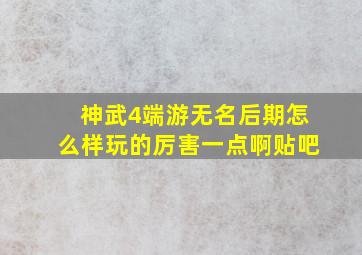 神武4端游无名后期怎么样玩的厉害一点啊贴吧